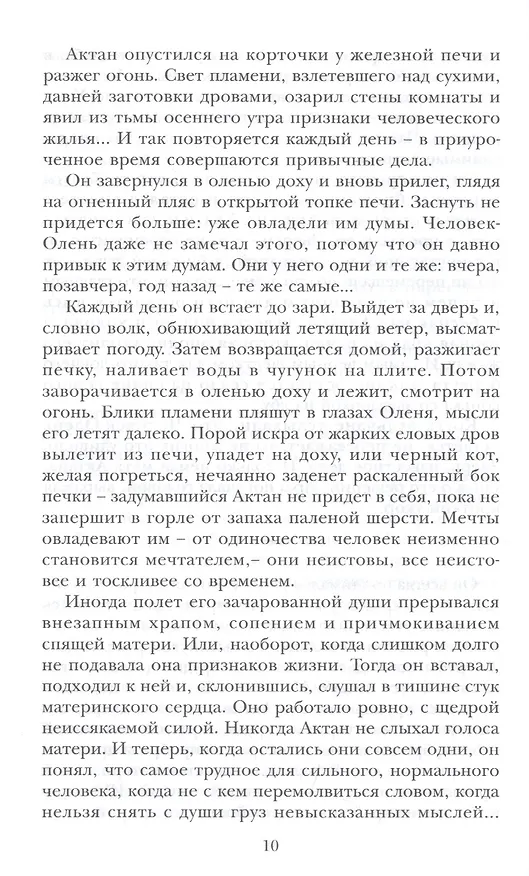 Актан опустился на корточки у железной печи и разжег огонь. Свет пламени, взлетевшего над сухими, давней заготовки дровами, озарил стены комнаты и явил из тьмы осеннего утра признаки человеческого жилья... И так повторяется каждый день – в приуроченное время совершаются привычные дела.

Он завернулся в оленью доху и вновь прилег, глядя на огненный пляс в открытой топке печи. Заснуть не придется больше: уже овладели им думы. Человек-Олень даже не замечал этого, потому что он давно привык к этим думам. Они у него одни и те же: вчера, позавчера, год назад – те же самые...

Каждый день он встает до зари. Выйдет за дверь и, словно волк, обнюхивающий летящий ветер, высматривает погоду. Затем возвращается домой, разжигает печку, наливает воды в чугунок на плите. Потом заворачивается в оленью доху и лежит, смотрит на огонь. Блики пламени пляшут в глазах Оленя, мысли его летят далеко. Порой искра от жарких еловых дров вылетит из печи, упадет на доху, или черный кот, желая погреться, нечаянно заденет раскаленный бок печки – задумавшийся Актан не придет в себя, пока не запершит в горле от запаха паленой шерсти. Мечты овладевают им – от одиночества человек неизменно становится мечтателем,– они неистовы, все неистовее и тоскливее со временем.

Иногда полет его зачарованной души прерывался внезапным храпом, сопением и причмокиванием спящей матери. Или, наоборот, когда слишком долго не подавала она признаков жизни. Тогда он вставал, подходил к ней и, склонившись, слушал в тишине стук материнского сердца. Оно работало ровно, с щедрой неиссякаемой силой. Никогда Актан не слыхал голоса матери. И теперь, когда остались они совсем одни, он понял, что самое трудное для сильного, нормального человека, когда не с кем перемолвиться словом, когда нельзя снять с души груз невысказанных мыслей...

10